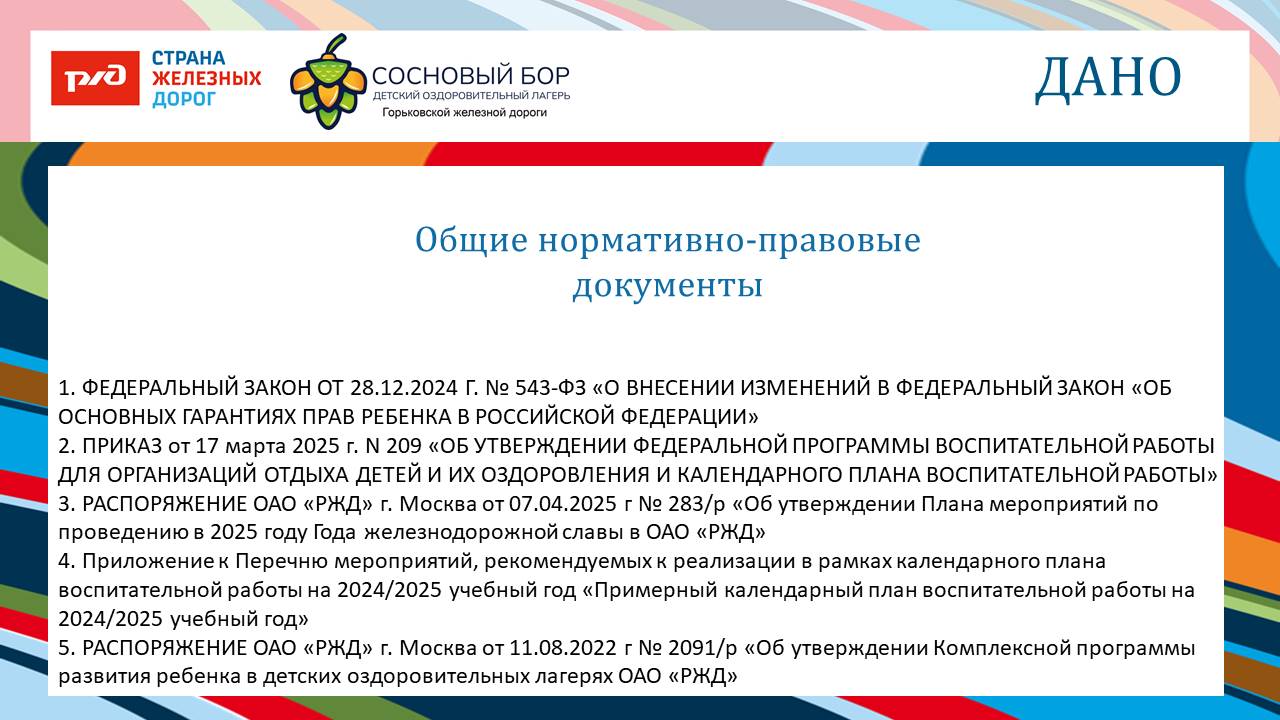 РЖД

СТРАНА ЖЕЛЕЗНЫХ ДОРОГ

СОСНОВЫЙ БОР
ДЕТСКИЙ ОЗДОРОВИТЕЛЬНЫЙ ЛАГЕРЬ
Горьковской железной дороги

ДАНО

Общие нормативно-правовые документы

1. ФЕДЕРАЛЬНЫЙ ЗАКОН ОТ 28.12.2024 Г. № 543-ФЗ «О ВНЕСЕНИИ ИЗМЕНЕНИЙ В ФЕДЕРАЛЬНЫЙ ЗАКОН «ОБ ОСНОВНЫХ ГАРАНТИЯХ ПРАВ РЕБЕНКА В РОССИЙСКОЙ ФЕДЕРАЦИИ»
2. ПРИКАЗ от 17 марта 2025 г. N 209 «ОБ УТВЕРЖДЕНИИ ФЕДЕРАЛЬНОЙ ПРОГРАММЫ ВОСПИТАТЕЛЬНОЙ РАБОТЫ ДЛЯ ОРГАНИЗАЦИЙ ОТДЫХА ДЕТЕЙ И ИХ ОЗДОРОВЛЕНИЯ И КАЛЕНДАРНОГО ПЛАНА ВОСПИТАТЕЛЬНОЙ РАБОТЫ»
3. РАСПОРЯЖЕНИЕ ОАО «РЖД» г. Москва от 07.04.2025 г № 283/р «Об утверждении Плана мероприятий по проведению в 2025 году Года железнодорожной славы в ОАО «РЖД»
4. Приложение к Перечню мероприятий, рекомендуемых к реализации в рамках календарного плана воспитательной работы на 2024/2025 учебный год «Примерный календарный план воспитательной работы на 2024/2025 учебный год»
5. РАСПОРЯЖЕНИЕ ОАО «РЖД» г. Москва от 11.08.2022 г № 2091/р «Об утверждении Комплексной программы развития ребенка в детских оздоровительных лагерях ОАО «РЖД»